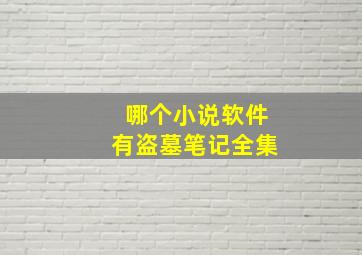 哪个小说软件
有盗墓笔记全集